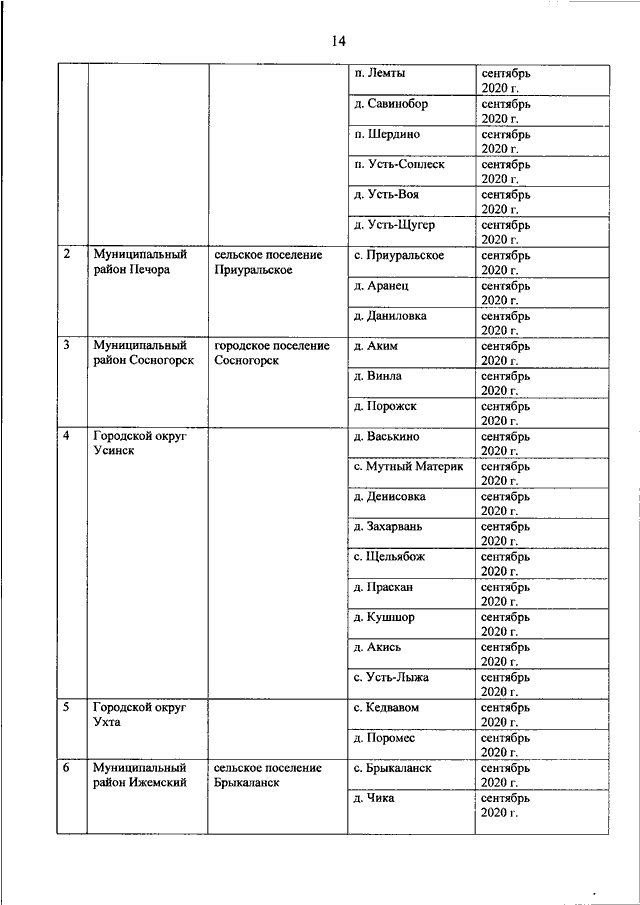 14

| | | | | |
|---|---|---|---|---|
| | | | п. Лемты | сентябрь 2020 г. |
| | | | д. Савинобор | сентябрь 2020 г. |
| | | | п. Шердино | сентябрь 2020 г. |
| | | | п. Усть-Соплеск | сентябрь 2020 г. |
| | | | д. Усть-Воя | сентябрь 2020 г. |
| | | | д. Усть-Щугер | сентябрь 2020 г. |
| 2 | Муниципальный район Печора | сельское поселение Приуральское | с. Приуральское | сентябрь 2020 г. |
| | | | д. Аранец | сентябрь 2020 г. |
| | | | д. Даниловка | сентябрь 2020 г. |
| 3 | Муниципальный район Сосногорск | городское поселение Сосногорск | д. Аким | сентябрь 2020 г. |
| | | | д. Винла | сентябрь 2020 г. |
| | | | д. Порожск | сентябрь 2020 г. |
| 4 | Городской округ Усинск | | д. Васькино | сентябрь 2020 г. |
| | | | с. Мутный Материк | сентябрь 2020 г. |
| | | | д. Денисовка | сентябрь 2020 г. |
| | | | д. Захарвань | сентябрь 2020 г. |
| | | | с. Щельябож | сентябрь 2020 г. |
| | | | д. Праскан | сентябрь 2020 г. |
| | | | д. Кушшор | сентябрь 2020 г. |
| | | | д. Акись | сентябрь 2020 г. |
| | | | с. Усть-Лыжа | сентябрь 2020 г. |
| 5 | Городской округ Ухта | | с. Кедвавом | сентябрь 2020 г. |
| | | | д. Поромес | сентябрь 2020 г. |
| 6 | Муниципальный район Ижемский | сельское поселение Брыкаланск | с. Брыкаланск | сентябрь 2020 г. |
| | | | д. Чика | сентябрь 2020 г. |